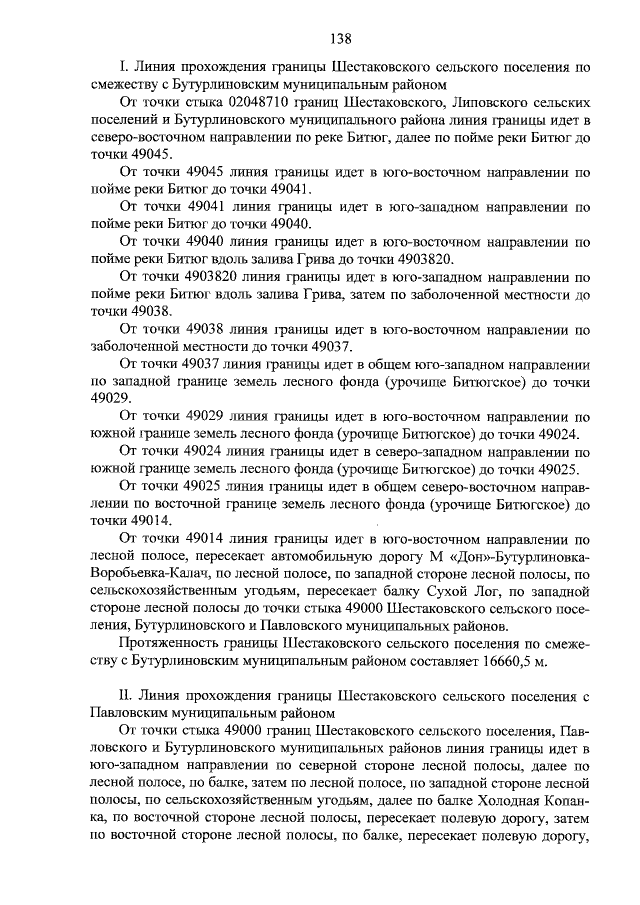 138

I. Линия прохождения границы Шестаковского сельского поселения по смежеству с Бутурлиновским муниципальным районом

От точки стыка 02048710 границ Шестаковского, Липовского сельских поселений и Бутурлиновского муниципального района линия границы идет в северо-восточном направлении по реке Битюг, далее по пойме реки Битюг до точки 49045.

От точки 49045 линия границы идет в юго-восточном направлении по пойме реки Битюг до точки 49041.

От точки 49041 линия границы идет в юго-западном направлении по пойме реки Битюг до точки 49040.

От точки 49040 линия границы идет в юго-восточном направлении по пойме реки Битюг вдоль залива Грива до точки 4903820.

От точки 4903820 линия границы идет в юго-западном направлении по пойме реки Битюг вдоль залива Грива, затем по заболоченной местности до точки 49038.

От точки 49038 линия границы идет в юго-восточном направлении по заболоченной местности до точки 49037.

От точки 49037 линия границы идет в общем юго-западном направлении по западной границе земель лесного фонда (урочище Битюгское) до точки 49029.

От точки 49029 линия границы идет в юго-восточном направлении по южной границе земель лесного фонда (урочище Битюгское) до точки 49024.

От точки 49024 линия границы идет в северо-западном направлении по южной границе земель лесного фонда (урочище Битюгское) до точки 49025.

От точки 49025 линия границы идет в общем северо-восточном направлении по восточной границе земель лесного фонда (урочище Битюгское) до точки 49014.

От точки 49014 линия границы идет в юго-восточном направлении по лесной полосе, пересекает автомобильную дорогу М «Дон»-Бутурлиновка-Воробьевка-Калач, по лесной полосе, по западной стороне лесной полосы, по сельскохозяйственным угодьям, пересекает балку Сухой Лог, по западной стороне лесной полосы до точки стыка 49000 Шестаковского сельского поселения, Бутурлиновского и Павловского муниципальных районов.

Протяженность границы Шестаковского сельского поселения по смежеству с Бутурлиновским муниципальным районом составляет 16660,5 м.

II. Линия прохождения границы Шестаковского сельского поселения с Павловским муниципальным районом

От точки стыка 49000 границ Шестаковского сельского поселения, Павловского и Бутурлиновского муниципальных районов линия границы идет в юго-западном направлении по северной стороне лесной полосы, далее по лесной полосе, по балке, затем по лесной полосе, по западной стороне лесной полосы, по сельскохозяйственным угодьям, далее по балке Холодная Копанка, по восточной стороне лесной полосы, пересекает полевую дорогу, затем по восточной стороне лесной полосы, по балке, пересекает полевую дорогу,